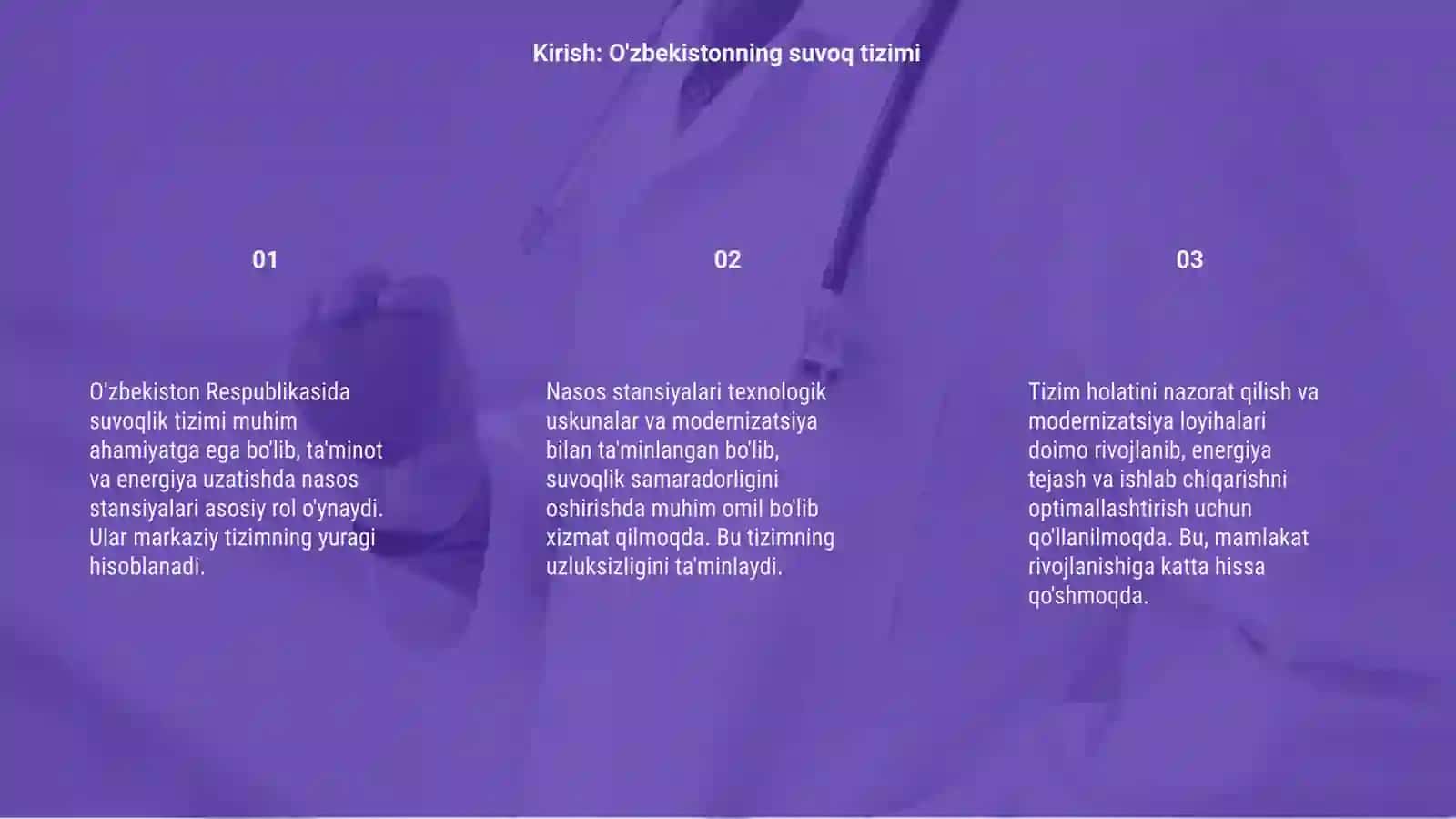 Kirish: O'zbekistonning suvoq tizimi

01

O'zbekiston Respublikasida suvoqlik tizimi muhim ahamiyatga ega bo'lib, ta'minot va energiya uzatishda nasos stansiyalari asosiy rol o'ynaydi. Ular markaziy tizimning yuragi hisoblanadi.

02

Nasos stansiyalari texnologik uskunalar va modernizatsiya bilan ta'minlangan bo'lib, suvoqlik samaradorligini oshirishda muhim omil bo'lib xizmat qilmoqda. Bu tizimning uzluksizligini ta'minlaydi.

03

Tizim holatini nazorat qilish va modernizatsiya loyihalari doimo rivojlanib, energiya tejash va ishlab chiqarishni optimallashtirish uchun qo'llanilmoqda. Bu, mamlakat rivojlanishiga katta hissa qo'shmoqda.